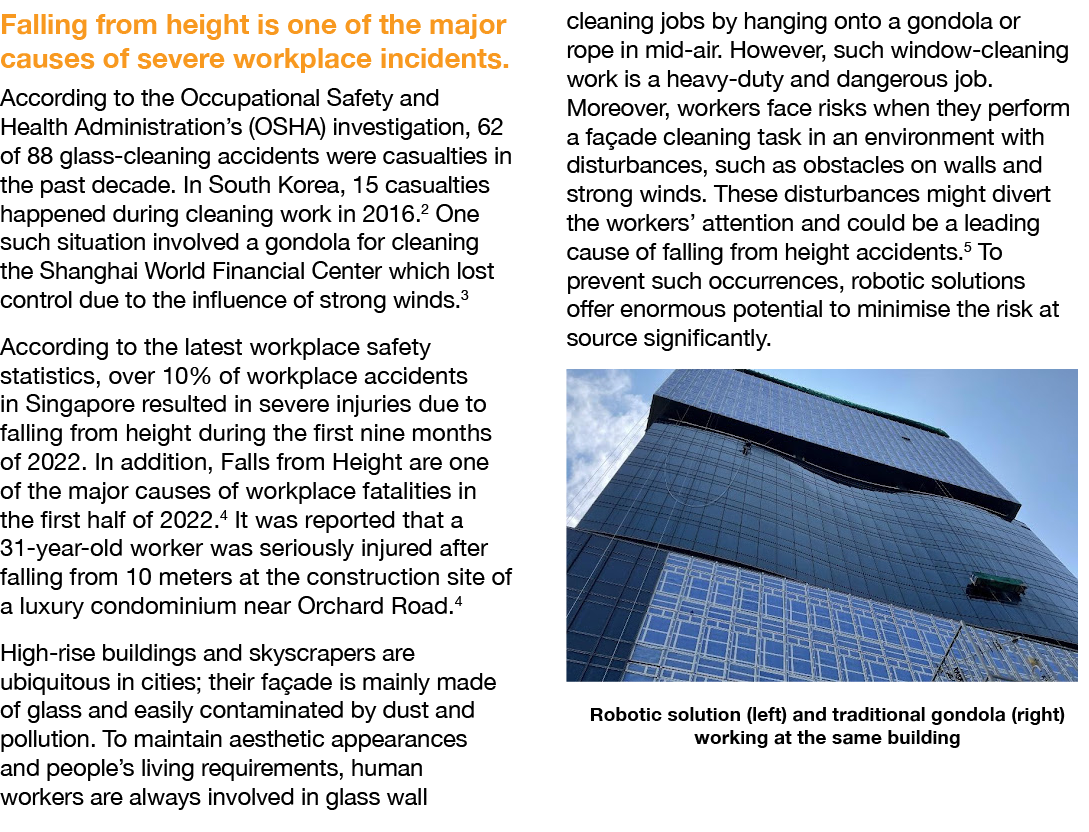 Falling from height is one of the major causes of severe workplace incidents.

According to the Occupational Safety and Health Administration's (OSHA) investigation, 62 of 88 glass-cleaning accidents were casualties in the past decade. In South Korea, 15 casualties happened during cleaning work in 2016.$^2$ One such situation involved a gondola for cleaning the Shanghai World Financial Center which lost control due to the influence of strong winds.$^3$

According to the latest workplace safety statistics, over 10% of workplace accidents in Singapore resulted in severe injuries due to falling from height during the first nine months of 2022. In addition, Falls from Height are one of the major causes of workplace fatalities in the first half of 2022.$^4$ It was reported that a 31-year-old worker was seriously injured after falling from 10 meters at the construction site of a luxury condominium near Orchard Road.$^4$

High-rise buildings and skyscrapers are ubiquitous in cities; their façade is mainly made of glass and easily contaminated by dust and pollution. To maintain aesthetic appearances and people's living requirements, human workers are always involved in glass wall cleaning jobs by hanging onto a gondola or rope in mid-air. However, such window-cleaning work is a heavy-duty and dangerous job. Moreover, workers face risks when they perform a façade cleaning task in an environment with disturbances, such as obstacles on walls and strong winds. These disturbances might divert the workers' attention and could be a leading cause of falling from height accidents.$^5$ To prevent such occurrences, robotic solutions offer enormous potential to minimise the risk at source significantly.

Robotic solution (left) and traditional gondola (right) working at the same building